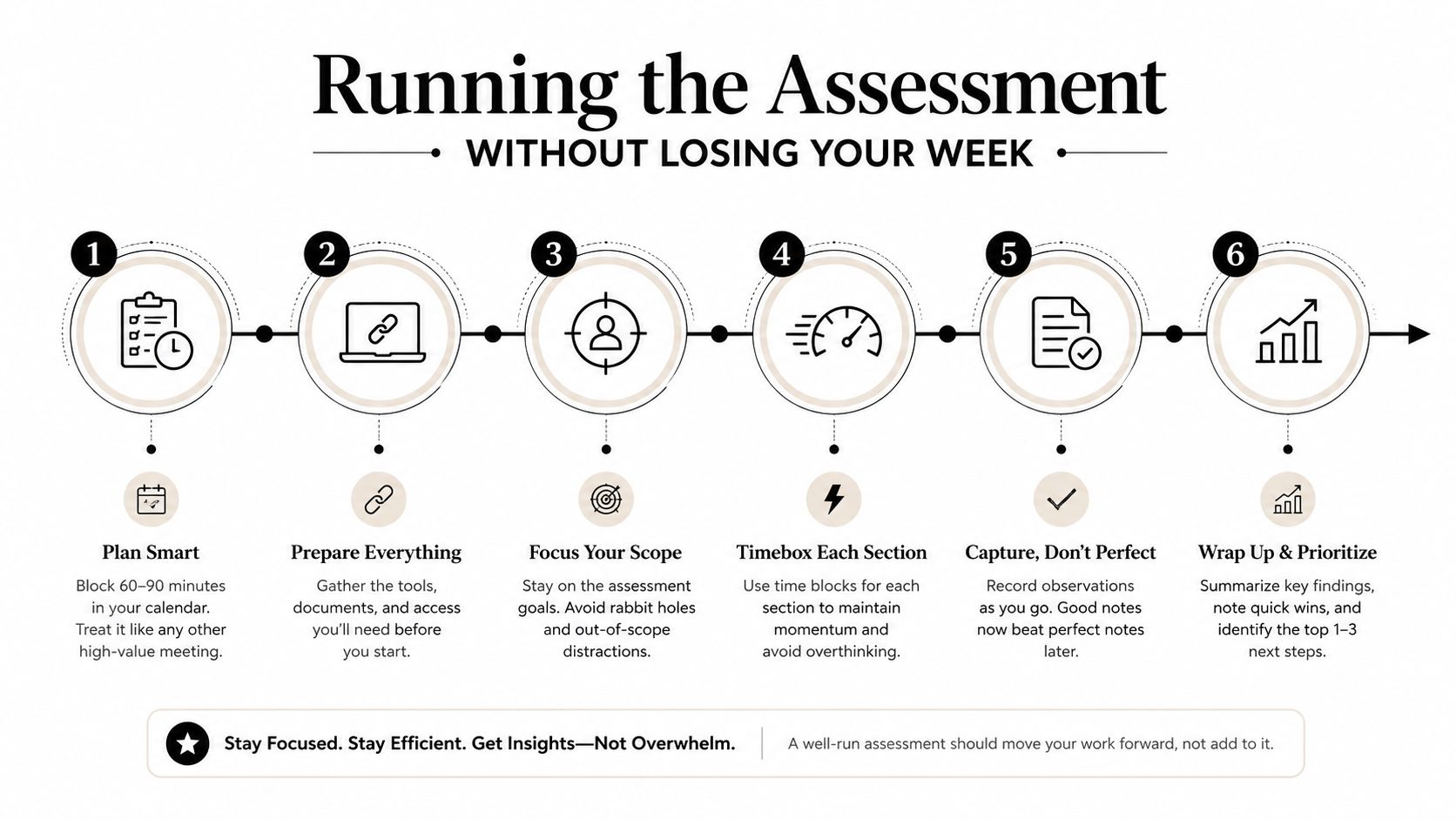 Running the Assessment
WITHOUT LOSING YOUR WEEK

1
Plan Smart
Block 60–90 minutes in your calendar. Treat it like any other high-value meeting.

2
Prepare Everything
Gather the tools, documents, and access you'll need before you start.

3
Focus Your Scope
Stay on the assessment goals. Avoid rabbit holes and out-of-scope distractions.

4
Timebox Each Section
Use time blocks for each section to maintain momentum and avoid overthinking.

5
Capture, Don't Perfect
Record observations as you go. Good notes now beat perfect notes later.

6
Wrap Up & Prioritize
Summarize key findings, note quick wins, and identify the top 1–3 next steps.

Stay Focused. Stay Efficient. Get Insights—Not Overwhelm.
A well-run assessment should move your work forward, not add to it.